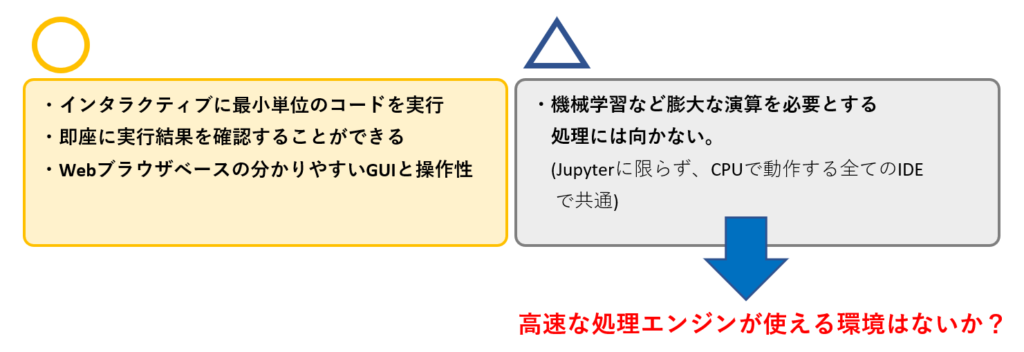 ・インタラクティブに最小単位のコードを実行
・即座に実行結果を確認することができる
・Webブラウザベースの分かりやすいGUIと操作性

・機械学習など膨大な演算を必要とする処理には向かない。
(Jupyterに限らず、CPUで動作する全てのIDEで共通)

高速な処理エンジンが使える環境はないか？